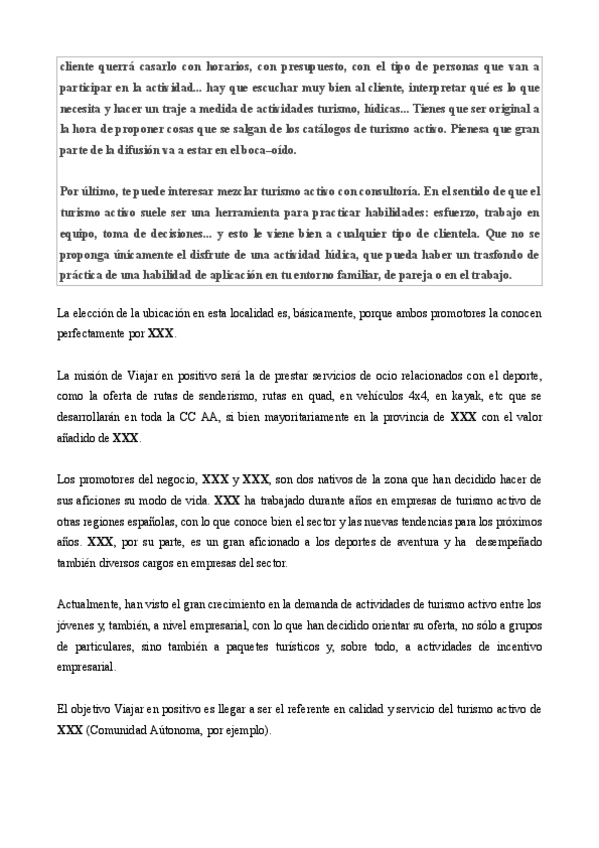 cliente querrá casarlo con horarios, con presupuesto, con el tipo de personas que van a participar en la actividad... hay que escuchar muy bien al cliente, interpretar qué es lo que necesita y hacer un traje a medida de actividades turismo, lúdicas... Tienes que ser original a la hora de proponer cosas que se salgan de los catálogos de turismo activo. Pienesa que gran parte de la difusión va a estar en el boca–oído.

Por último, te puede interesar mezclar turismo activo con consultoría. En el sentido de que el turismo activo suele ser una herramienta para practicar habilidades: esfuerzo, trabajo en equipo, toma de decisiones... y esto le viene bien a cualquier tipo de clientela. Que no se proponga únicamente el disfrute de una actividad lúdica, que pueda haber un trasfondo de práctica de una habilidad de aplicación en tu entorno familiar, de pareja o en el trabajo.

La elección de la ubicación en esta localidad es, básicamente, porque ambos promotores la conocen perfectamente por XXX.

La misión de Viajar en positivo será la de prestar servicios de ocio relacionados con el deporte, como la oferta de rutas de senderismo, rutas en quad, en vehículos 4x4, en kayak, etc que se desarrollarán en toda la CC AA, si bien mayoritariamente en la provincia de XXX con el valor añadido de XXX.

Los promotores del negocio, XXX y XXX, son dos nativos de la zona que han decidido hacer de sus aficiones su modo de vida. XXX ha trabajado durante años en empresas de turismo activo de otras regiones españolas, con lo que conoce bien el sector y las nuevas tendencias para los próximos años. XXX, por su parte, es un gran aficionado a los deportes de aventura y ha desempeñado también diversos cargos en empresas del sector.

Actualmente, han visto el gran crecimiento en la demanda de actividades de turismo activo entre los jóvenes y, también, a nivel empresarial, con lo que han decidido orientar su oferta, no sólo a grupos de particulares, sino también a paquetes turísticos y, sobre todo, a actividades de incentivo empresarial.

El objetivo Viajar en positivo es llegar a ser el referente en calidad y servicio del turismo activo de XXX (Comunidad Aútonoma, por ejemplo).